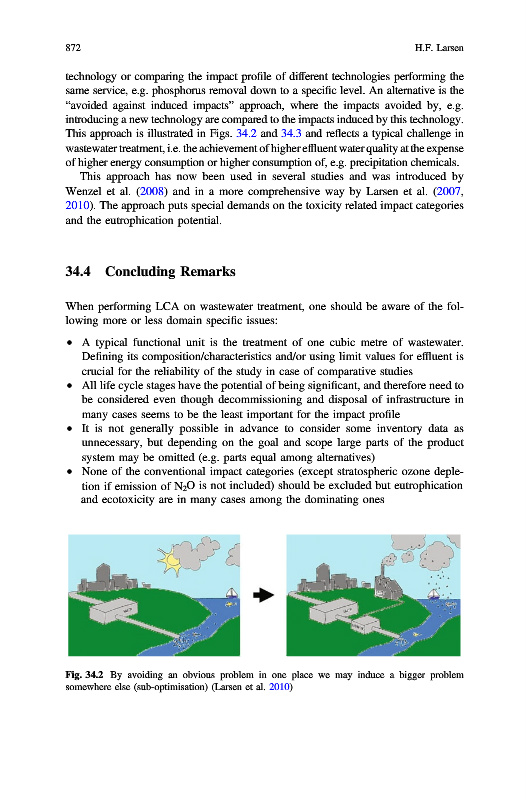 872 H.F. Larsen

technology or comparing the impact profile of different technologies performing the same service, e.g. phosphorus removal down to a specific level. An alternative is the "avoided against induced impacts" approach, where the impacts avoided by, e.g. introducing a new technology are compared to the impacts induced by this technology. This approach is illustrated in Figs. 34.2 and 34.3 and reflects a typical challenge in wastewater treatment, i.e. the achievement of higher effluent water quality at the expense of higher energy consumption or higher consumption of, e.g. precipitation chemicals.

This approach has now been used in several studies and was introduced by Wenzel et al. (2008) and in a more comprehensive way by Larsen et al. (2007, 2010). The approach puts special demands on the toxicity related impact categories and the eutrophication potential.

34.4 Concluding Remarks

When performing LCA on wastewater treatment, one should be aware of the following more or less domain specific issues:

• A typical functional unit is the treatment of one cubic metre of wastewater. Defining its composition/characteristics and/or using limit values for effluent is crucial for the reliability of the study in case of comparative studies
• All life cycle stages have the potential of being significant, and therefore need to be considered even though decommissioning and disposal of infrastructure in many cases seems to be the least important for the impact profile
• It is not generally possible in advance to consider some inventory data as unnecessary, but depending on the goal and scope large parts of the product system may be omitted (e.g. parts equal among alternatives)
• None of the conventional impact categories (except stratospheric ozone depletion if emission of $N_2O$ is not included) should be excluded but eutrophication and ecotoxicity are in many cases among the dominating ones

Fig. 34.2 By avoiding an obvious problem in one place we may induce a bigger problem somewhere else (sub-optimisation) (Larsen et al. 2010)